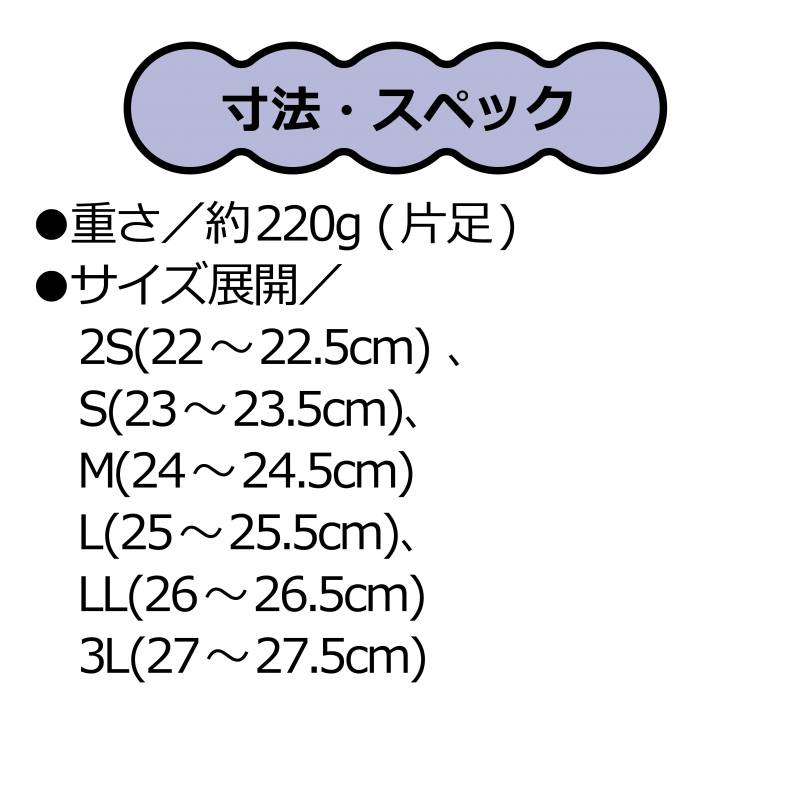 寸法・スペック

●重さ／約220g (片足)
●サイズ展開／
2S(22～22.5cm) 、
S(23～23.5cm)、
M(24～24.5cm)
L(25～25.5cm)、
LL(26～26.5cm)
3L(27～27.5cm)